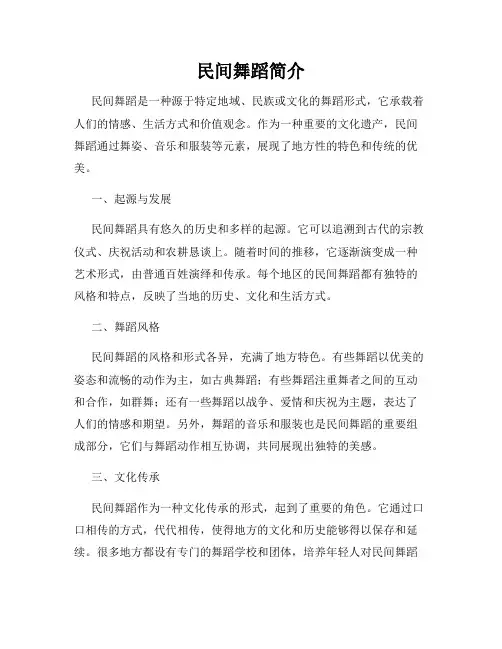 民间舞蹈简介

民间舞蹈是一种源于特定地域、民族或文化的舞蹈形式，它承载着人们的情感、生活方式和价值观念。作为一种重要的文化遗产，民间舞蹈通过舞姿、音乐和服装等元素，展现了地方性的特色和传统的优美。

一、起源与发展

民间舞蹈具有悠久的历史和多样的起源。它可以追溯到古代的宗教仪式、庆祝活动和农耕恳谈上。随着时间的推移，它逐渐演变成一种艺术形式，由普通百姓演绎和传承。每个地区的民间舞蹈都有独特的风格和特点，反映了当地的历史、文化和生活方式。

二、舞蹈风格

民间舞蹈的风格和形式各异，充满了地方特色。有些舞蹈以优美的姿态和流畅的动作为主，如古典舞蹈；有些舞蹈注重舞者之间的互动和合作，如群舞；还有一些舞蹈以战争、爱情和庆祝为主题，表达了人们的情感和期望。另外，舞蹈的音乐和服装也是民间舞蹈的重要组成部分，它们与舞蹈动作相互协调，共同展现出独特的美感。

三、文化传承

民间舞蹈作为一种文化传承的形式，起到了重要的角色。它通过口口相传的方式，代代相传，使得地方的文化和历史能够得以保存和延续。很多地方都设有专门的舞蹈学校和团体，培养年轻人对民间舞蹈